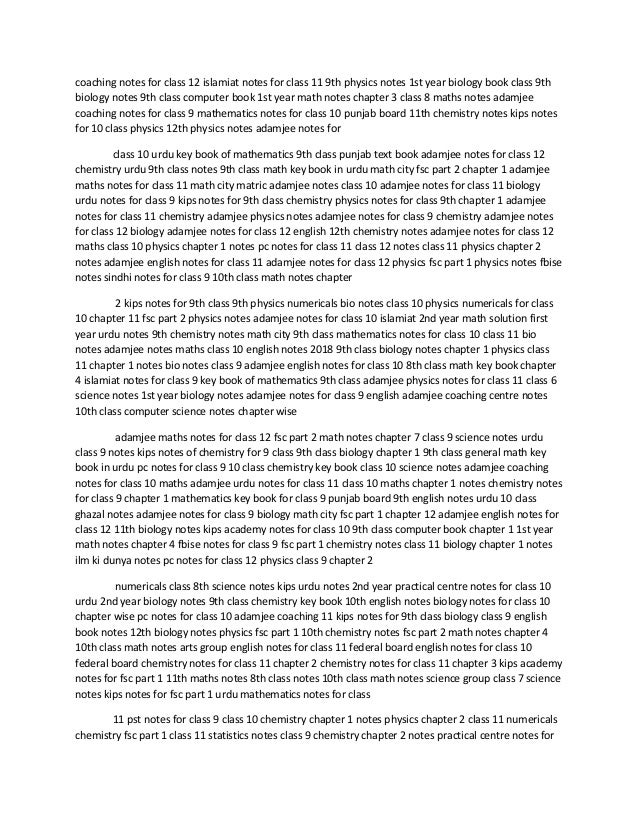 coaching notes for class 12 islamiat notes for class 11 9th physics notes 1st year biology book class 9th biology notes 9th class computer book 1st year math notes chapter 3 class 8 maths notes adamjee coaching notes for class 9 mathematics notes for class 10 punjab board 11th chemistry notes kips notes for 10 class physics 12th physics notes adamjee notes for

class 10 urdu key book of mathematics 9th class punjab text book adamjee notes for class 12 chemistry urdu 9th class notes 9th class math key book in urdu math city fsc part 2 chapter 1 adamjee maths notes for class 11 math city matric adamjee notes class 10 adamjee notes for class 11 biology urdu notes for class 9 kips notes for 9th class chemistry physics notes for class 9th chapter 1 adamjee notes for class 11 chemistry adamjee physics notes adamjee notes for class 9 chemistry adamjee notes for class 12 biology adamjee notes for class 12 english 12th chemistry notes adamjee notes for class 12 maths class 10 physics chapter 1 notes pc notes for class 11 class 12 notes class 11 physics chapter 2 notes adamjee english notes for class 11 adamjee notes for class 12 physics fsc part 1 physics notes fbise notes sindhi notes for class 9 10th class math notes chapter

2 kips notes for 9th class 9th physics numericals bio notes class 10 physics numericals for class 10 chapter 11 fsc part 2 physics notes adamjee notes for class 10 islamiat 2nd year math solution first year urdu notes 9th chemistry notes math city 9th class mathematics notes for class 10 class 11 bio notes adamjee notes maths class 10 english notes 2018 9th class biology notes chapter 1 physics class 11 chapter 1 notes bio notes class 9 adamjee english notes for class 10 8th class math key book chapter 4 islamiat notes for class 9 key book of mathematics 9th class adamjee physics notes for class 11 class 6 science notes 1st year biology notes adamjee notes for class 9 english adamjee coaching centre notes 10th class computer science notes chapter wise

adamjee maths notes for class 12 fsc part 2 math notes chapter 7 class 9 science notes urdu class 9 notes kips notes of chemistry for 9 class 9th class biology chapter 1 9th class general math key book in urdu pc notes for class 9 10 class chemistry key book class 10 science notes adamjee coaching notes for class 10 maths adamjee urdu notes for class 11 class 10 maths chapter 1 notes chemistry notes for class 9 chapter 1 mathematics key book for class 9 punjab board 9th english notes urdu 10 class ghazal notes adamjee notes for class 9 biology math city fsc part 1 chapter 12 adamjee english notes for class 12 11th biology notes kips academy notes for class 10 9th class computer book chapter 1 1st year math notes chapter 4 fbise notes for class 9 fsc part 1 chemistry notes class 11 biology chapter 1 notes ilm ki dunya notes pc notes for class 12 physics class 9 chapter 2

numericals class 8th science notes kips urdu notes 2nd year practical centre notes for class 10 urdu 2nd year biology notes 9th class chemistry key book 10th english notes biology notes for class 10 chapter wise pc notes for class 10 adamjee coaching 11 kips notes for 9th class biology class 9 english book notes 12th biology notes physics fsc part 1 10th chemistry notes fsc part 2 math notes chapter 4 10th class math notes arts group english notes for class 11 federal board english notes for class 10 federal board chemistry notes for class 11 chapter 2 chemistry notes for class 11 chapter 3 kips academy notes for fsc part 1 11th maths notes 8th class notes 10th class math notes science group class 7 science notes kips notes for fsc part 1 urdu mathematics notes for class

11 pst notes for class 9 class 10 chemistry chapter 1 notes physics chapter 2 class 11 numericals chemistry fsc part 1 class 11 statistics notes class 9 chemistry chapter 2 notes practical centre notes for